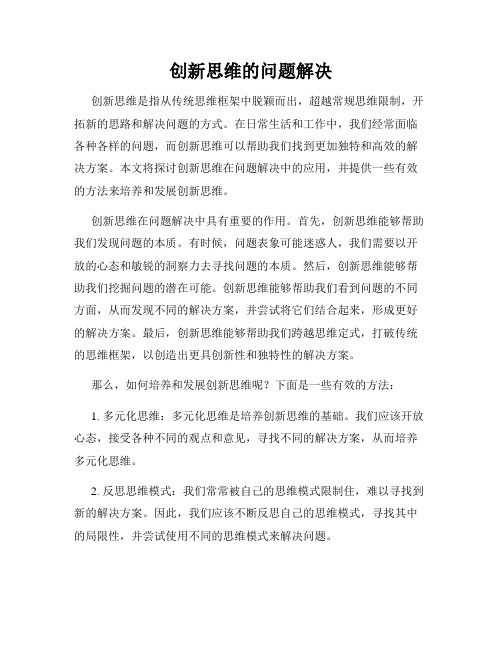 创新思维的问题解决

创新思维是指从传统思维框架中脱颖而出，超越常规思维限制，开拓新的思路和解决问题的方式。在日常生活和工作中，我们经常面临各种各样的问题，而创新思维可以帮助我们找到更加独特和高效的解决方案。本文将探讨创新思维在问题解决中的应用，并提供一些有效的方法来培养和发展创新思维。

创新思维在问题解决中具有重要的作用。首先，创新思维能够帮助我们发现问题的本质。有时候，问题表象可能迷惑人，我们需要以开放的心态和敏锐的洞察力去寻找问题的本质。然后，创新思维能够帮助我们挖掘问题的潜在可能。创新思维能够帮助我们看到问题的不同方面，从而发现不同的解决方案，并尝试将它们结合起来，形成更好的解决方案。最后，创新思维能够帮助我们跨越思维定式，打破传统的思维框架，以创造出更具创新性和独特性的解决方案。

那么，如何培养和发展创新思维呢？下面是一些有效的方法：

1. 多元化思维：多元化思维是培养创新思维的基础。我们应该开放心态，接受各种不同的观点和意见，寻找不同的解决方案，从而培养多元化思维。

2. 反思思维模式：我们常常被自己的思维模式限制住，难以寻找到新的解决方案。因此，我们应该不断反思自己的思维模式，寻找其中的局限性，并尝试使用不同的思维模式来解决问题。